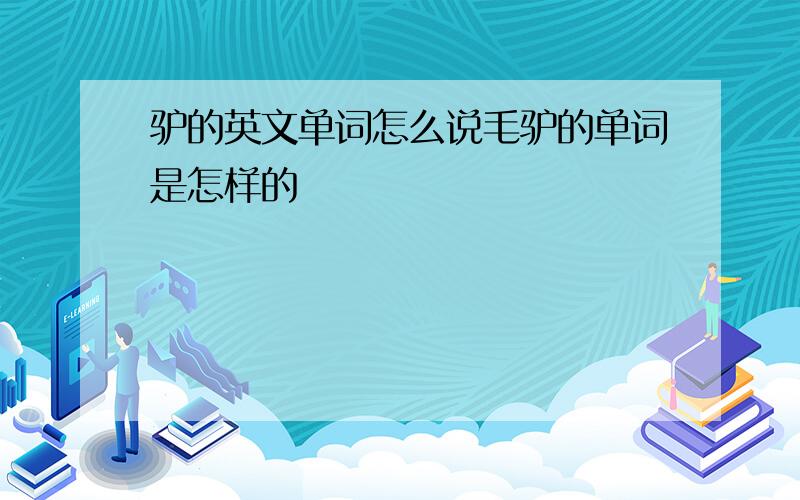 驴的英文单词怎么说毛驴的单词是怎样的

E-LEARNING